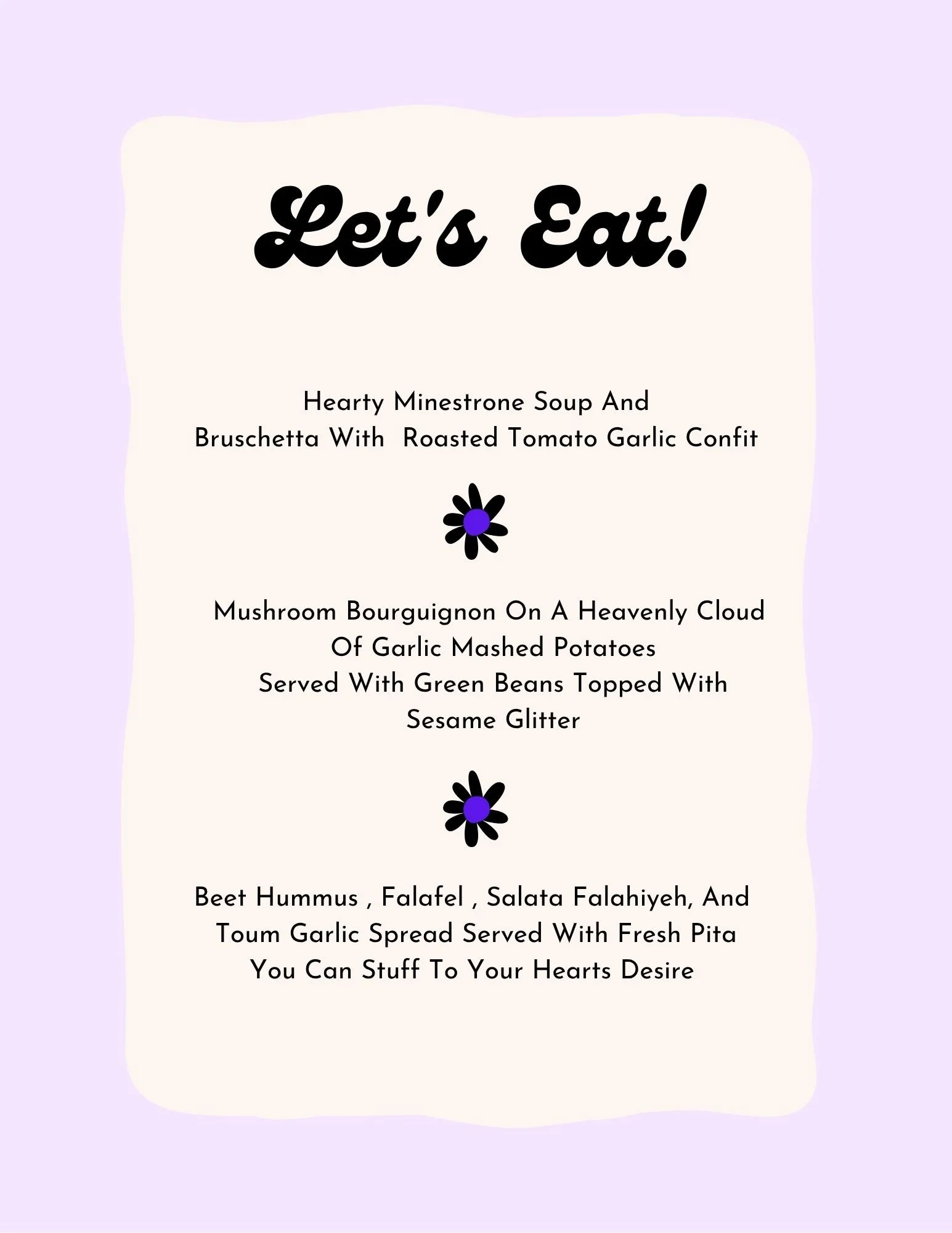 Let's Eat!

Hearty Minestrone Soup And
Bruschetta With Roasted Tomato Garlic Confit

Mushroom Bourguignon On A Heavenly Cloud
Of Garlic Mashed Potatoes
Served With Green Beans Topped With
Sesame Glitter

Beet Hummus , Falafel , Salata Falahiyeh, And
Toum Garlic Spread Served With Fresh Pita
You Can Stuff To Your Hearts Desire